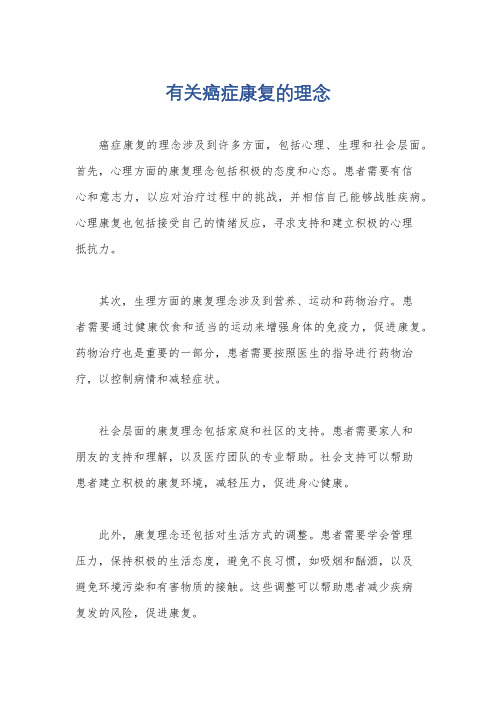 有关癌症康复的理念

癌症康复的理念涉及到许多方面，包括心理、生理和社会层面。首先，心理方面的康复理念包括积极的态度和心态。患者需要有信心和意志力，以应对治疗过程中的挑战，并相信自己能够战胜疾病。心理康复也包括接受自己的情绪反应，寻求支持和建立积极的心理抵抗力。

其次，生理方面的康复理念涉及到营养、运动和药物治疗。患者需要通过健康饮食和适当的运动来增强身体的免疫力，促进康复。药物治疗也是重要的一部分，患者需要按照医生的指导进行药物治疗，以控制病情和减轻症状。

社会层面的康复理念包括家庭和社区的支持。患者需要家人和朋友的支持和理解，以及医疗团队的专业帮助。社会支持可以帮助患者建立积极的康复环境，减轻压力，促进身心健康。

此外，康复理念还包括对生活方式的调整。患者需要学会管理压力，保持积极的生活态度，避免不良习惯，如吸烟和酗酒，以及避免环境污染和有害物质的接触。这些调整可以帮助患者减少疾病复发的风险，促进康复。